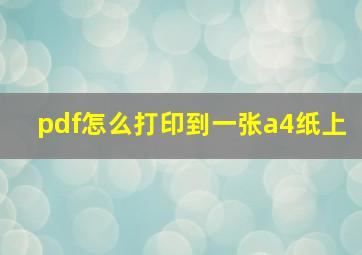 pdf怎么打印到一张a4纸上